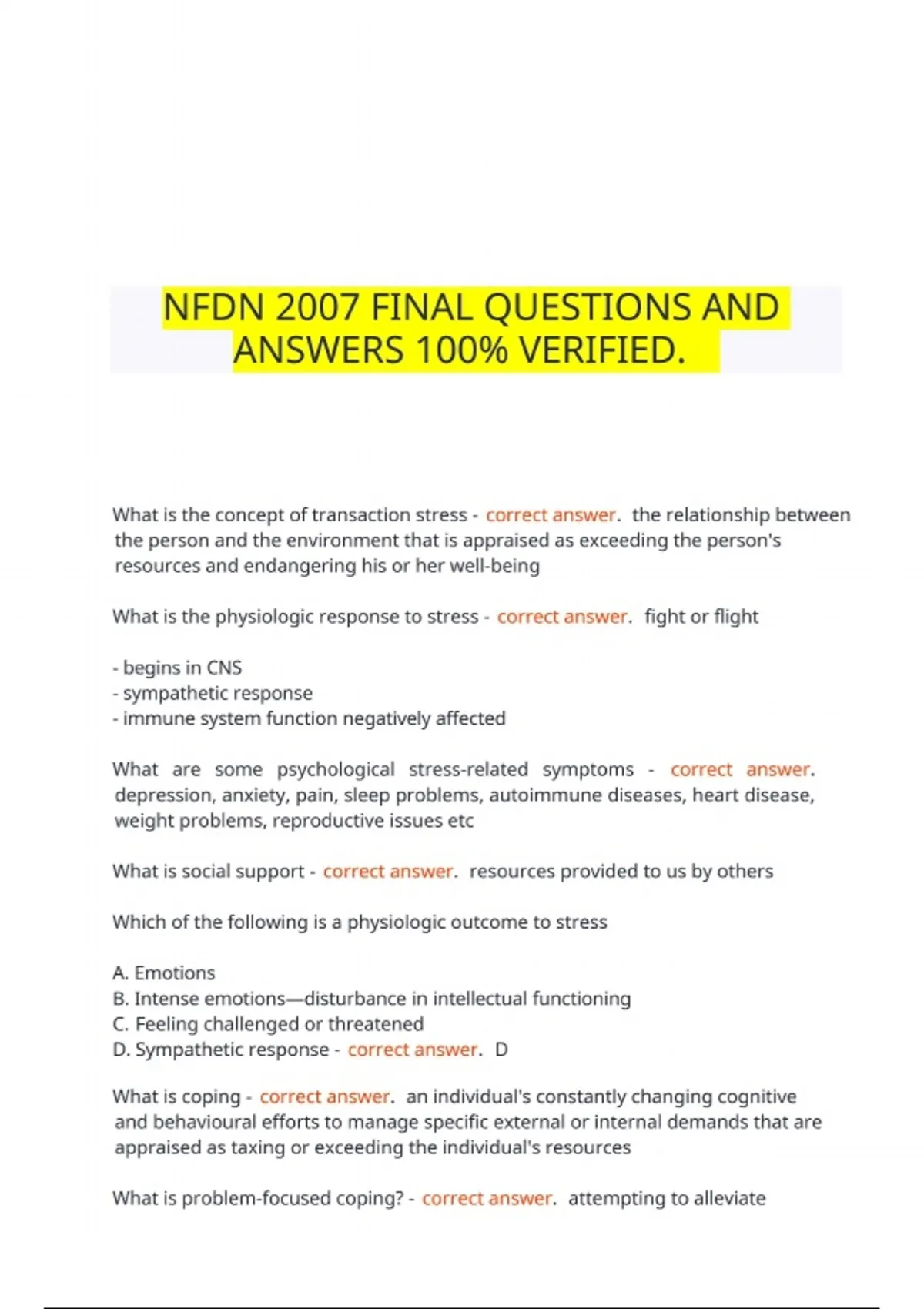 NFDN 2007 FINAL QUESTIONS AND ANSWERS 100% VERIFIED.

What is the concept of transaction stress - correct answer. the relationship between the person and the environment that is appraised as exceeding the person's resources and endangering his or her well-being

What is the physiologic response to stress - correct answer. fight or flight

- begins in CNS
- sympathetic response
- immune system function negatively affected

What are some psychological stress-related symptoms - correct answer. depression, anxiety, pain, sleep problems, autoimmune diseases, heart disease, weight problems, reproductive issues etc

What is social support - correct answer. resources provided to us by others

Which of the following is a physiologic outcome to stress

A. Emotions
B. Intense emotions—disturbance in intellectual functioning
C. Feeling challenged or threatened
D. Sympathetic response - correct answer. D

What is coping - correct answer. an individual's constantly changing cognitive and behavioural efforts to manage specific external or internal demands that are appraised as taxing or exceeding the individual's resources

What is problem-focused coping? - correct answer. attempting to alleviate